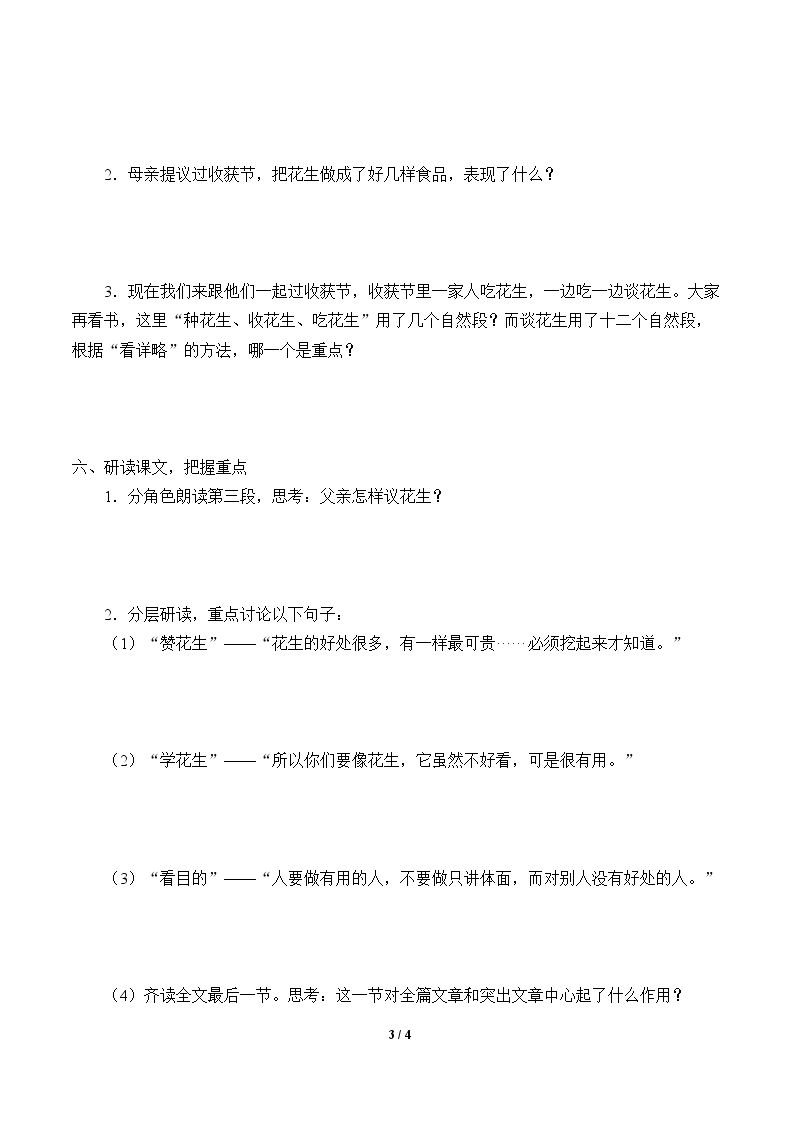 2．母亲提议过收获节，把花生做成了好几样食品，表现了什么？

3．现在我们来跟他们一起过收获节，收获节里一家人吃花生，一边吃一边谈花生。大家再看书，这里“种花生、收花生、吃花生”用了几个自然段？而谈花生用了十二个自然段，根据“看详略”的方法，哪一个是重点？

六、研读课文，把握重点

1．分角色朗读第三段，思考：父亲怎样议花生？

2．分层研读，重点讨论以下句子：

（1）“赞花生”——“花生的好处很多，有一样最可贵……必须挖起来才知道。”

（2）“学花生”——“所以你们要像花生，它虽然不好看，可是很有用。”

（3）“看目的”——“人要做有用的人，不要做只讲体面，而对别人没有好处的人。”

（4）齐读全文最后一节。思考：这一节对全篇文章和突出文章中心起了什么作用？

3 / 4